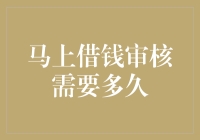 马上借钱审核需要多久